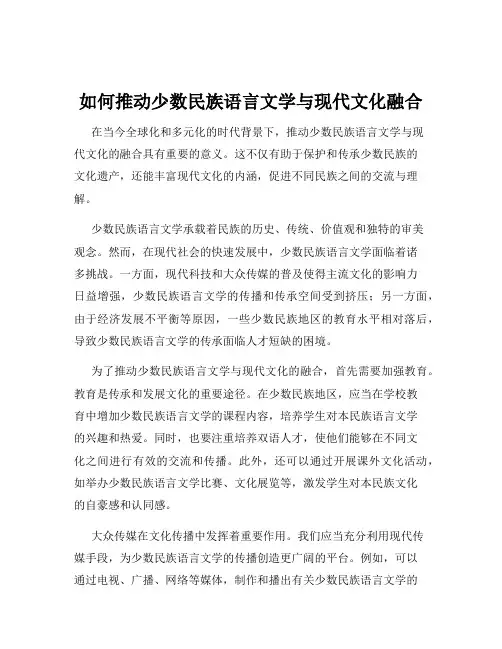 如何推动少数民族语言文学与现代文化融合

在当今全球化和多元化的时代背景下，推动少数民族语言文学与现代文化的融合具有重要的意义。这不仅有助于保护和传承少数民族的文化遗产，还能丰富现代文化的内涵，促进不同民族之间的交流与理解。

少数民族语言文学承载着民族的历史、传统、价值观和独特的审美观念。然而，在现代社会的快速发展中，少数民族语言文学面临着诸多挑战。一方面，现代科技和大众传媒的普及使得主流文化的影响力日益增强，少数民族语言文学的传播和传承空间受到挤压；另一方面，由于经济发展不平衡等原因，一些少数民族地区的教育水平相对落后，导致少数民族语言文学的传承面临人才短缺的困境。

为了推动少数民族语言文学与现代文化的融合，首先需要加强教育。教育是传承和发展文化的重要途径。在少数民族地区，应当在学校教育中增加少数民族语言文学的课程内容，培养学生对本民族语言文学的兴趣和热爱。同时，也要注重培养双语人才，使他们能够在不同文化之间进行有效的交流和传播。此外，还可以通过开展课外文化活动，如举办少数民族语言文学比赛、文化展览等，激发学生对本民族文化的自豪感和认同感。

大众传媒在文化传播中发挥着重要作用。我们应当充分利用现代传媒手段，为少数民族语言文学的传播创造更广阔的平台。例如，可以通过电视、广播、网络等媒体，制作和播出有关少数民族语言文学的